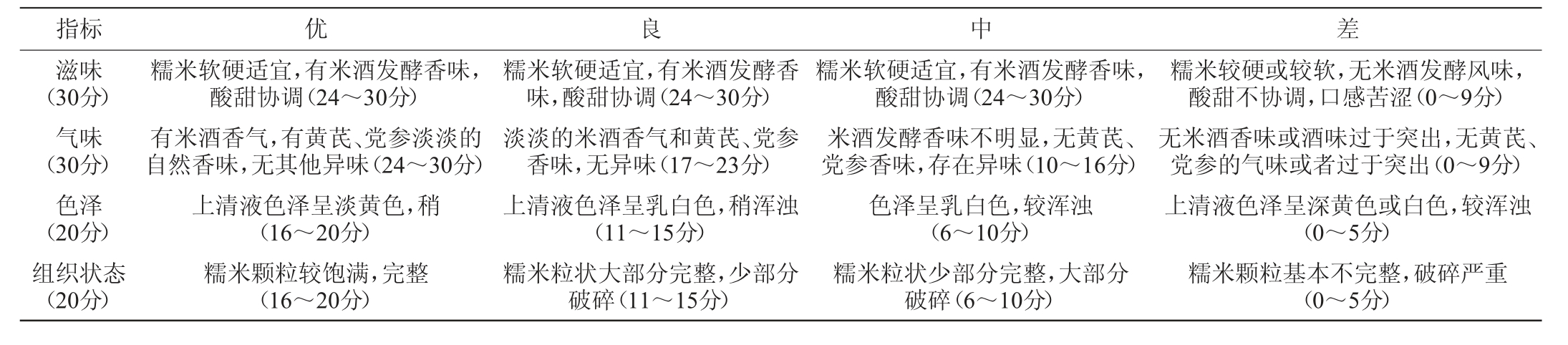 | 指标 | 优 | 良 | 中 | 差 |
|---|---|---|---|---|
| 滋味（30分） | 糯米软硬适宜，有米酒发酵香味，酸甜协调（24～30分） | 糯米软硬适宜，有米酒发酵香味，酸甜协调（24～30分） | 糯米软硬适宜，有米酒发酵香味，酸甜协调（24～30分） | 糯米较硬或较软，无米酒发酵风味，酸甜不协调，口感苦涩（0～9分） |
| 气味（30分） | 有米酒香气，有黄芪、党参淡淡的自然香味，无其他异味（24～30分） | 淡淡的米酒香气和黄芪、党参香味，无异味（17～23分） | 米酒发酵香味不明显，无黄芪、党参香味，存在异味（10～16分） | 无米酒香味或酒味过于突出，无黄芪、党参的气味或者过于突出（0～9分） |
| 色泽（20分） | 上清液色泽呈淡黄色，稍（16～20分） | 上清液色泽呈乳白色，稍浑浊（11～15分） | 色泽呈乳白色，较浑浊（6～10分） | 上清液色泽呈深黄色或白色，较浑浊（0～5分） |
| 组织状态（20分） | 糯米颗粒较饱满，完整（16～20分） | 糯米粒状大部分完整，少部分破碎（11～15分） | 糯米粒状少部分完整，大部分破碎（6～10分） | 糯米颗粒基本不完整，破碎严重（0～5分） |